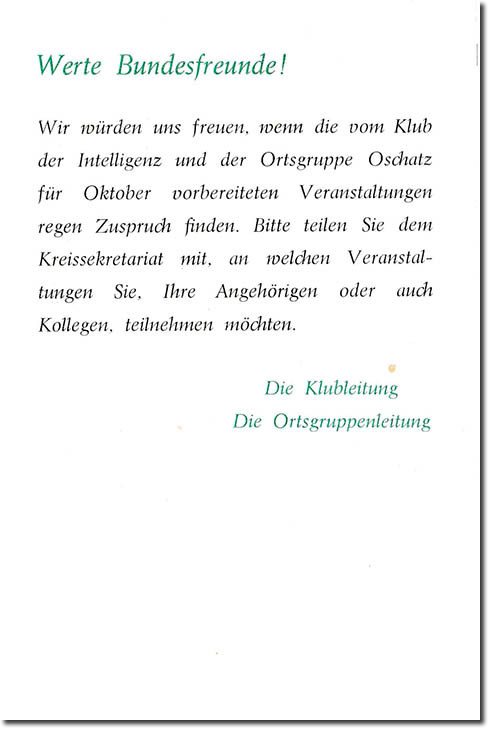 Werte Bundesfreunde!

Wir würden uns freuen, wenn die vom Klub der Intelligenz und der Ortsgruppe Oschatz für Oktober vorbereiteten Veranstaltungen regen Zuspruch finden. Bitte teilen Sie dem Kreissekretariat mit, an welchen Veranstaltungen Sie, Ihre Angehörigen oder auch Kollegen, teilnehmen möchten.

Die Klubleitung
Die Ortsgruppenleitung